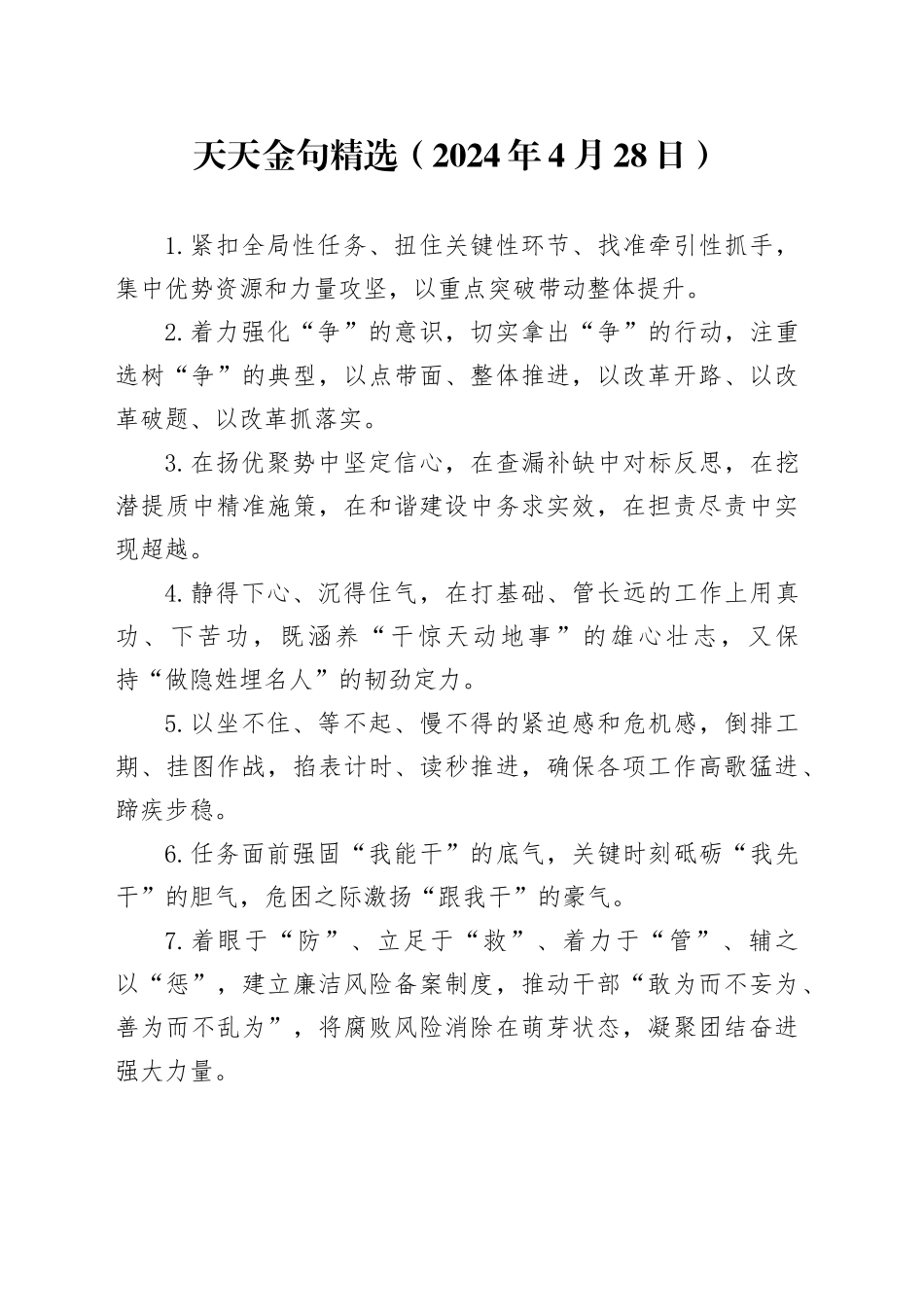 天天金句精选（2024年4月28日）

1.紧扣全局性任务、扭住关键性环节、找准牵引性抓手，集中优势资源和力量攻坚，以重点突破带动整体提升。

2.着力强化“争”的意识，切实拿出“争”的行动，注重选树“争”的典型，以点带面、整体推进，以改革开路、以改革破题、以改革抓落实。

3.在扬优聚势中坚定信心，在查漏补缺中对标反思，在挖潜提质中精准施策，在和谐建设中务求实效，在担责尽责中实现超越。

4.静得下心、沉得住气，在打基础、管长远的工作上用真功、下苦功，既涵养“干惊天动地事”的雄心壮志，又保持“做隐姓埋名人”的韧劲定力。

5.以坐不住、等不起、慢不得的紧迫感和危机感，倒排工期、挂图作战，掐表计时、读秒推进，确保各项工作高歌猛进、蹄疾步稳。

6.任务面前强固“我能干”的底气，关键时刻砥砺“我先干”的胆气，危困之际激扬“跟我干”的豪气。

7.着眼于“防”、立足于“救”、着力于“管”、辅之以“惩”，建立廉洁风险备案制度，推动干部“敢为而不妄为、善为而不乱为”，将腐败风险消除在萌芽状态，凝聚团结奋进强大力量。